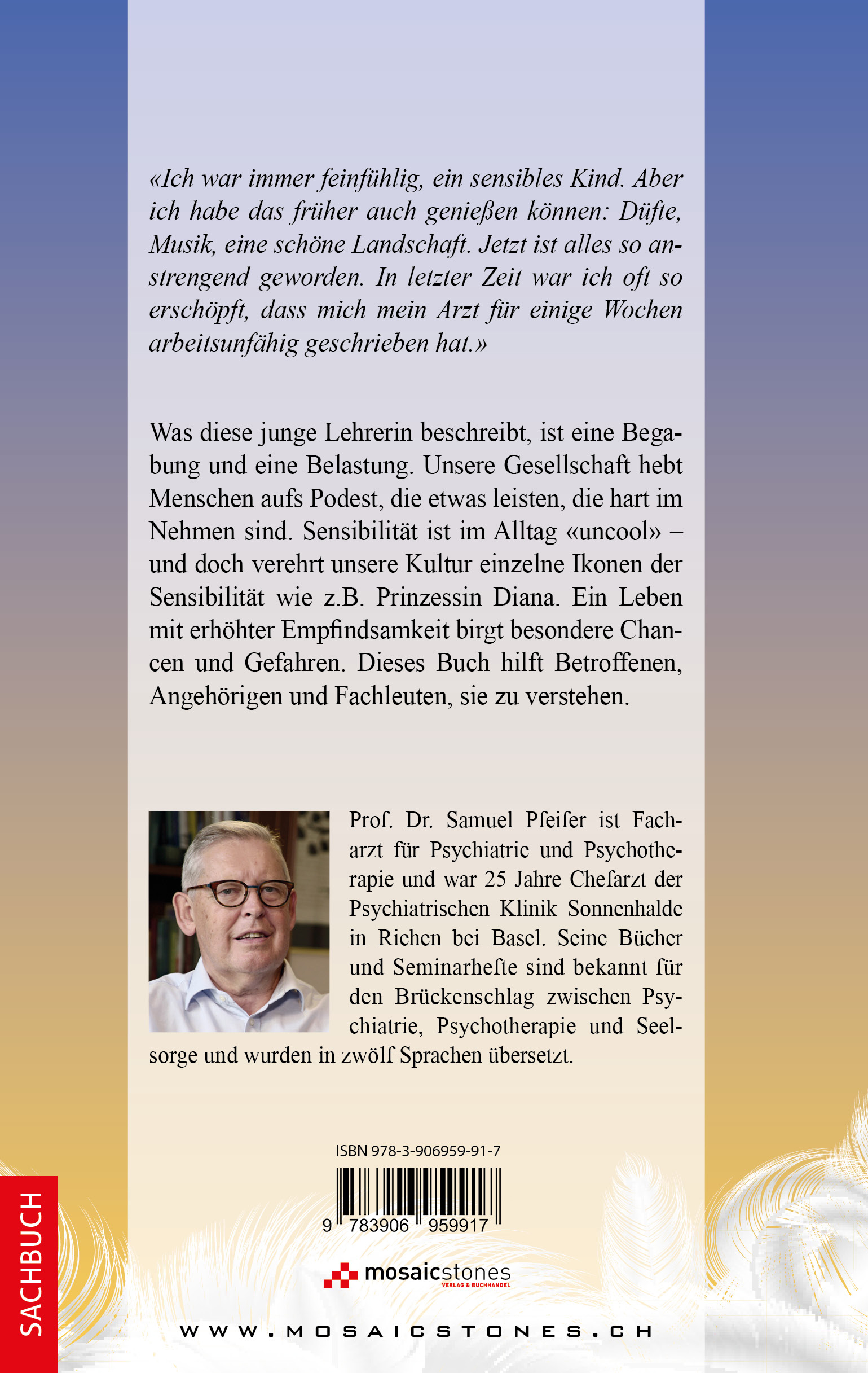 «Ich war immer feinfühlig, ein sensibles Kind. Aber ich habe das früher auch genießen können: Düfte, Musik, eine schöne Landschaft. Jetzt ist alles so anstrengend geworden. In letzter Zeit war ich oft so erschöpft, dass mich mein Arzt für einige Wochen arbeitsunfähig geschrieben hat.»

Was diese junge Lehrerin beschreibt, ist eine Begabung und eine Belastung. Unsere Gesellschaft hebt Menschen aufs Podest, die etwas leisten, die hart im Nehmen sind. Sensibilität ist im Alltag «uncool» – und doch verehrt unsere Kultur einzelne Ikonen der Sensibilität wie z.B. Prinzessin Diana. Ein Leben mit erhöhter Empfindsamkeit birgt besondere Chancen und Gefahren. Dieses Buch hilft Betroffenen, Angehörigen und Fachleuten, sie zu verstehen.

Prof. Dr. Samuel Pfeifer ist Facharzt für Psychiatrie und Psychotherapie und war 25 Jahre Chefarzt der Psychiatrischen Klinik Sonnenhalde in Riehen bei Basel. Seine Bücher und Seminarhefte sind bekannt für den Brückenschlag zwischen Psychiatrie, Psychotherapie und Seelsorge und wurden in zwölf Sprachen übersetzt.

ISBN 978-3-906959-91-7

9 783906 959917

mosaicstones
VERLAG & BUCHHANDEL

WWW.MOSAICSTONES.CH

SACHBUCH